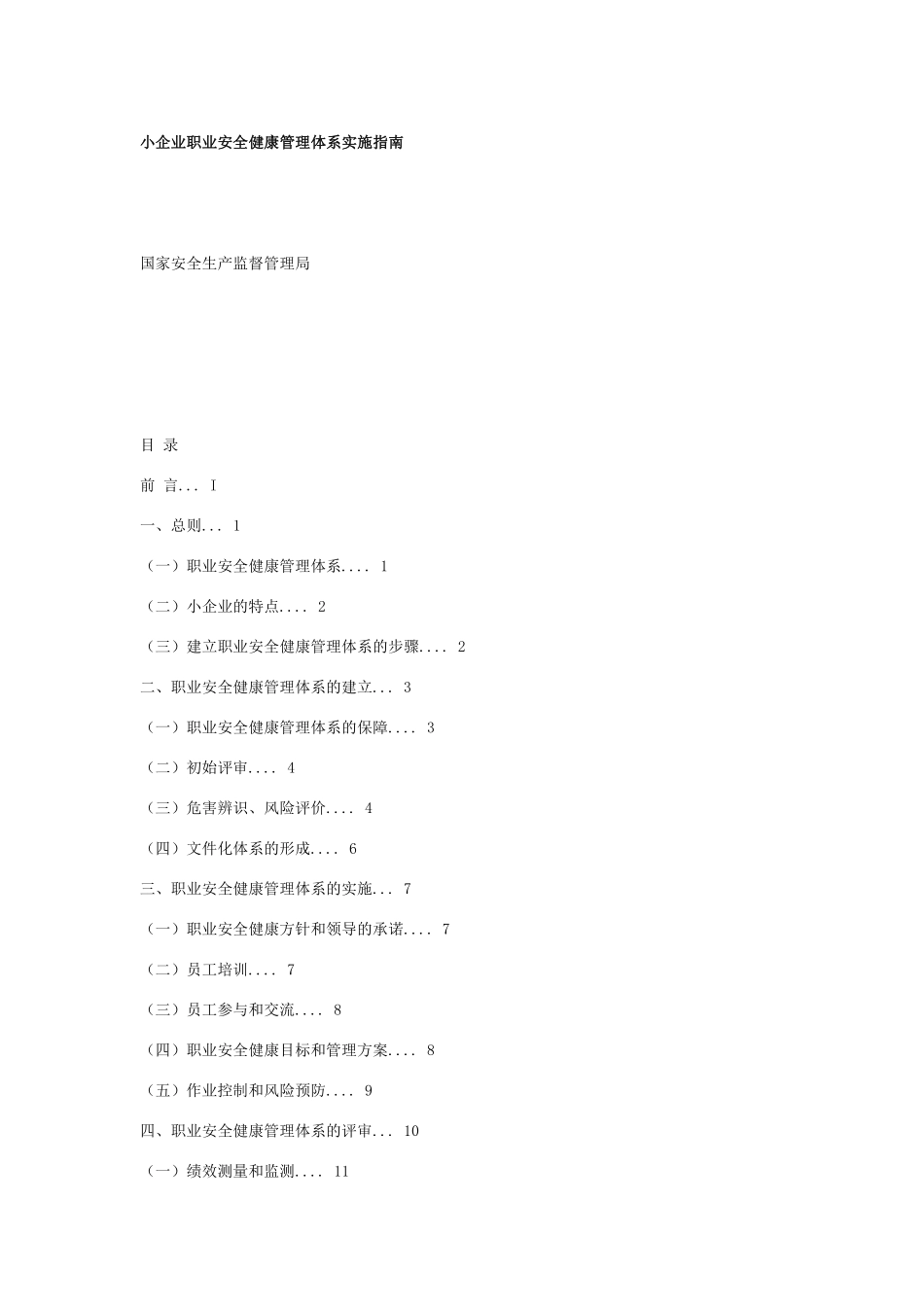 小企业职业安全健康管理体系实施指南

国家安全生产监督管理局

目 录

前 言... I

一、总则... 1

（一）职业安全健康管理体系.... 1

（二）小企业的特点.... 2

（三）建立职业安全健康管理体系的步骤.... 2

二、职业安全健康管理体系的建立... 3

（一）职业安全健康管理体系的保障.... 3

（二）初始评审.... 4

（三）危害辨识、风险评价.... 4

（四）文件化体系的形成.... 6

三、职业安全健康管理体系的实施... 7

（一）职业安全健康方针和领导的承诺.... 7

（二）员工培训.... 7

（三）员工参与和交流.... 8

（四）职业安全健康目标和管理方案.... 8

（五）作业控制和风险预防.... 9

四、职业安全健康管理体系的评审... 10

（一）绩效测量和监测.... 11